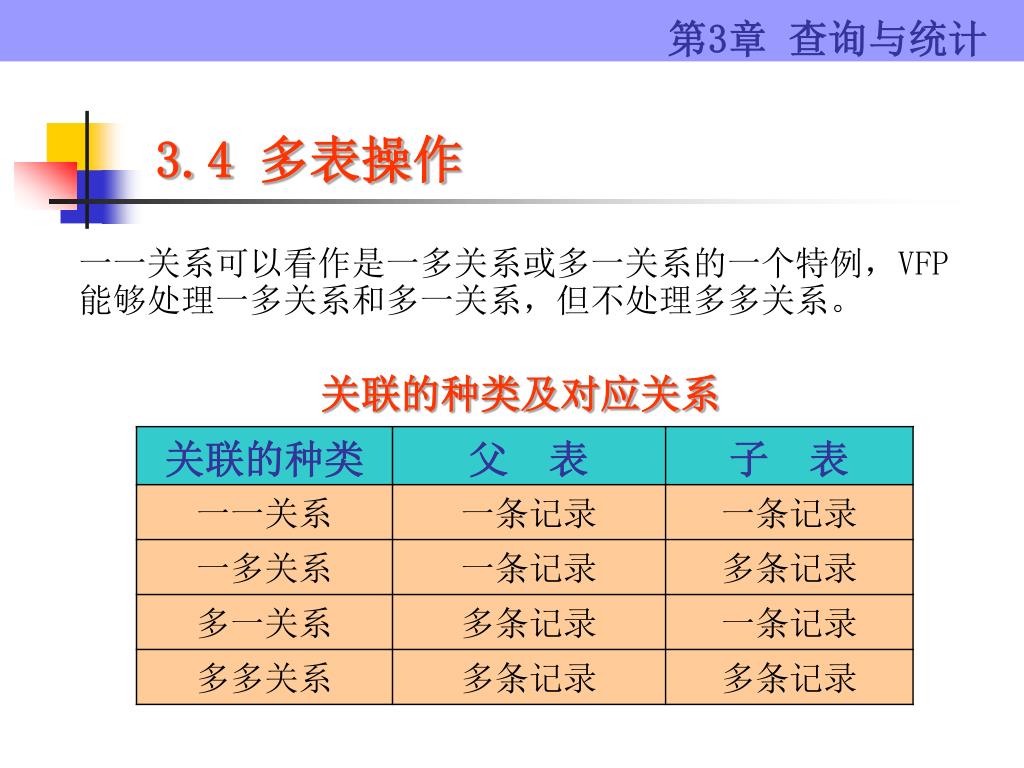 第3章 查询与统计

3.4 多表操作

一一关系可以看作是一多关系或多一关系的一个特例，VFP能够处理一多关系和多一关系，但不处理多多关系。

关联的种类及对应关系

| 关联的种类 | 父　表 | 子　表 |
|---|---|---|
| 一一关系 | 一条记录 | 一条记录 |
| 一多关系 | 一条记录 | 多条记录 |
| 多一关系 | 多条记录 | 一条记录 |
| 多多关系 | 多条记录 | 多条记录 |